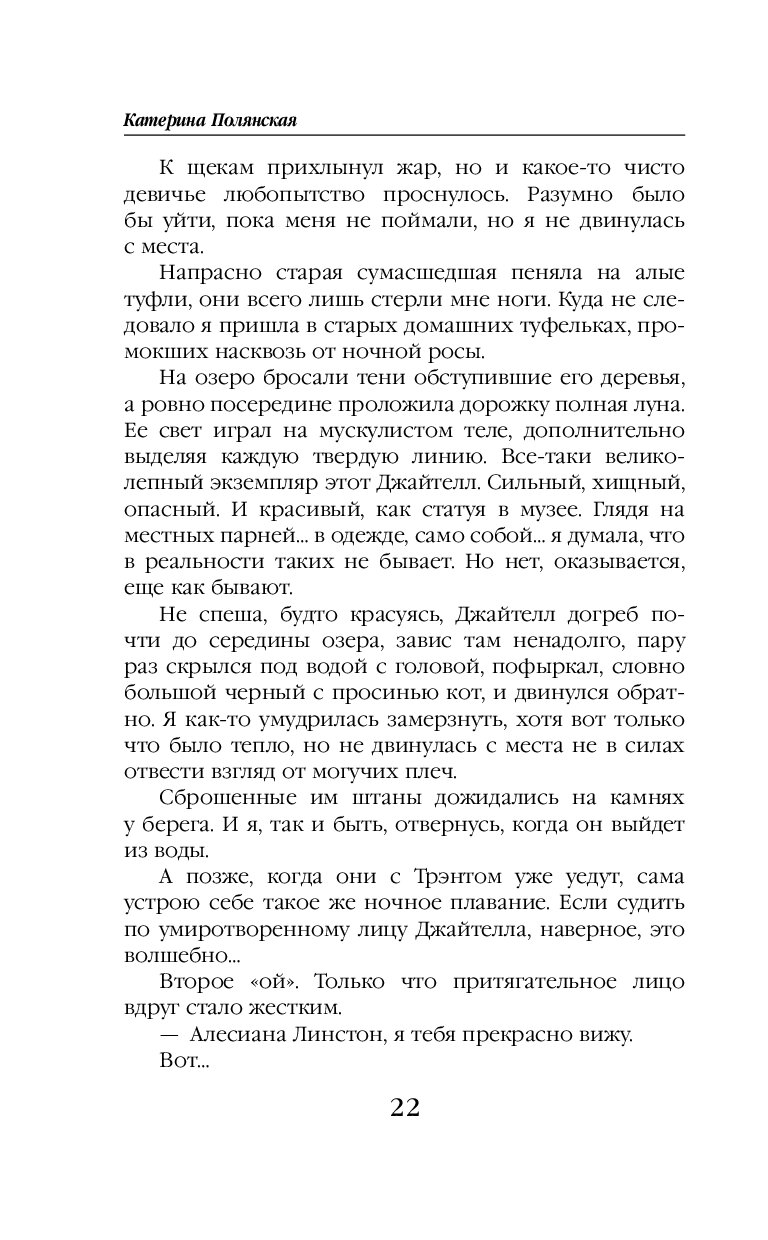 Катерина Полянская

К щекам прихлынул жар, но и какое-то чисто девичье любопытство проснулось. Разумно было бы уйти, пока меня не поймали, но я не двинулась с места.

Напрасно старая сумасшедшая пеняла на алые туфли, они всего лишь стерли мне ноги. Куда не следовало я пришла в старых домашних туфельках, промокших насквозь от ночной росы.

На озеро бросали тени обступившие его деревья, а ровно посередине проложила дорожку полная луна. Ее свет играл на мускулистом теле, дополнительно выделяя каждую твердую линию. Все-таки великолепный экземпляр этот Джайтелл. Сильный, хищный, опасный. И красивый, как статуя в музее. Глядя на местных парней... в одежде, само собой... я думала, что в реальности таких не бывает. Но нет, оказывается, еще как бывают.

Не спеша, будто красуясь, Джайтелл догреб почти до середины озера, завис там ненадолго, пару раз скрылся под водой с головой, пофыркал, словно большой черный с просинью кот, и двинулся обратно. Я как-то умудрилась замерзнуть, хотя вот только что было тепло, но не двинулась с места не в силах отвести взгляд от могучих плеч.

Сброшенные им штаны дожидались на камнях у берега. И я, так и быть, отвернусь, когда он выйдет из воды.

А позже, когда они с Трэнтом уже уедут, сама устрою себе такое же ночное плавание. Если судить по умиротворенному лицу Джайтелла, наверное, это волшебно...

Второе «ой». Только что притягательное лицо вдруг стало жестким.

— Алесиана Линстон, я тебя прекрасно вижу.

Вот...

22